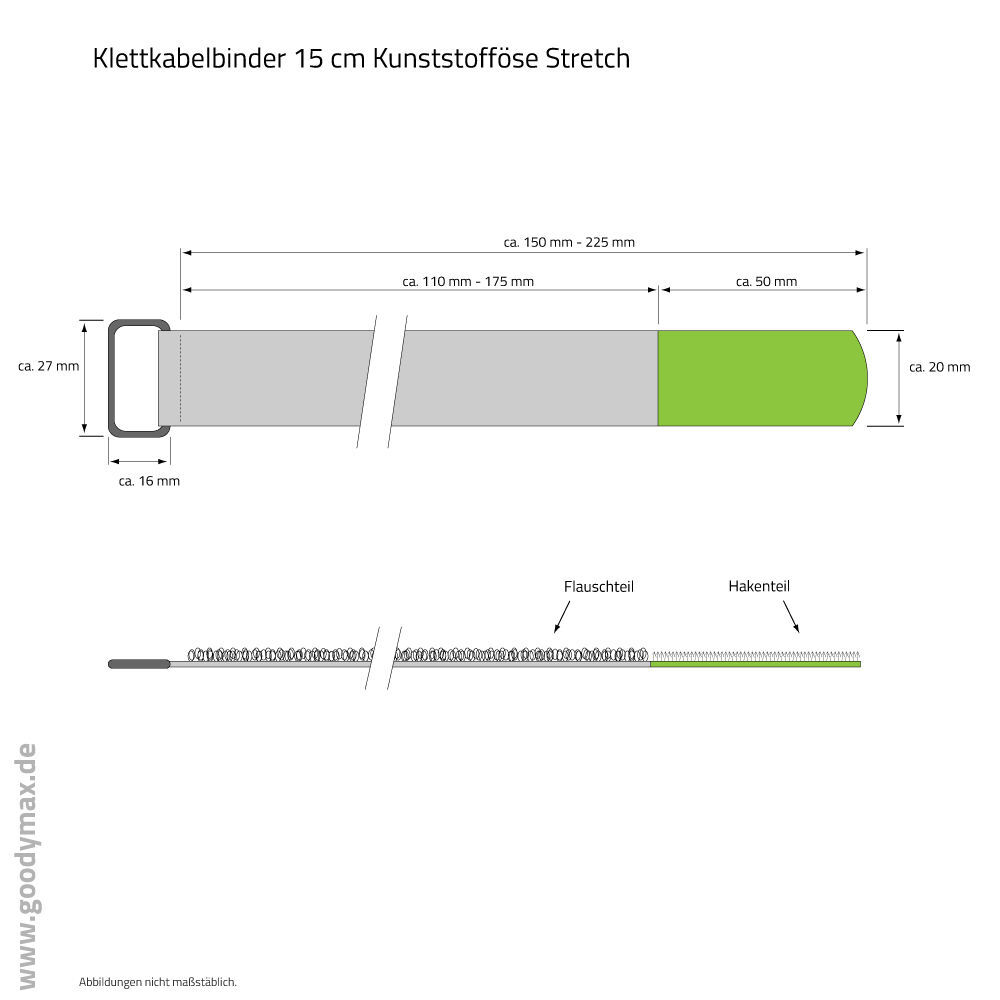 Klettkabelbinder 15 cm Kunststofföse Stretch

ca. 150 mm - 225 mm

ca. 110 mm - 175 mm

ca. 50 mm

ca. 27 mm

ca. 20 mm

ca. 16 mm

Flauschteil

Hakenteil

www.goodymax.de

Abbildungen nicht maßstäblich.